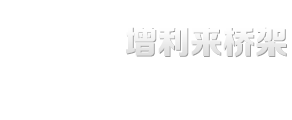 增利来桥架